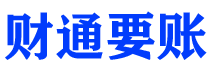 财通要账